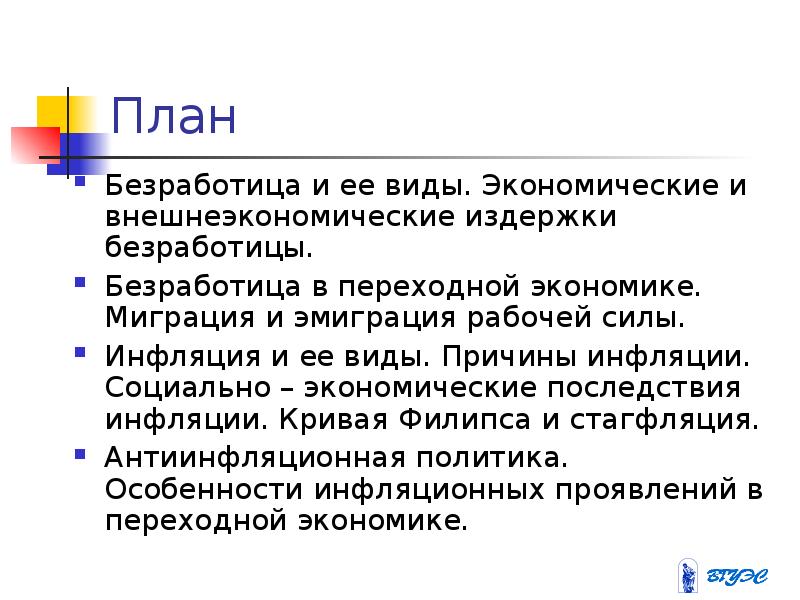 План

Безработица и ее виды. Экономические и внешнеэкономические издержки безработицы.

Безработица в переходной экономике. Миграция и эмиграция рабочей силы.

Инфляция и ее виды. Причины инфляции. Социально – экономические последствия инфляции. Кривая Филипса и стагфляция.

Антиинфляционная политика. Особенности инфляционных проявлений в переходной экономике.

ВГУЭС